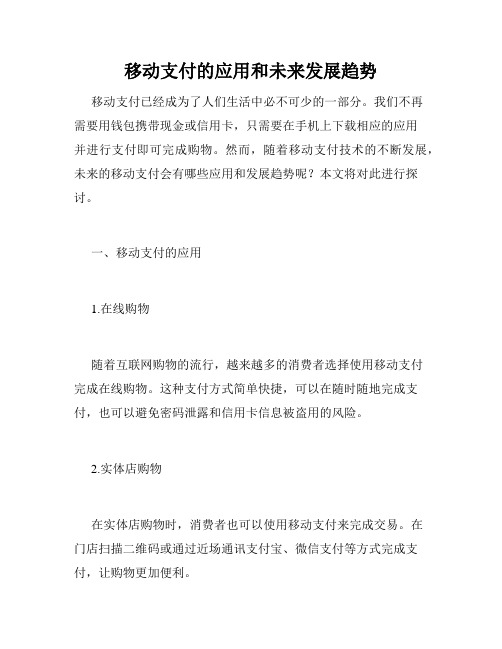 移动支付的应用和未来发展趋势

移动支付已经成为了人们生活中必不可少的一部分。我们不再需要用钱包携带现金或信用卡，只需要在手机上下载相应的应用并进行支付即可完成购物。然而，随着移动支付技术的不断发展，未来的移动支付会有哪些应用和发展趋势呢？本文将对此进行探讨。

一、移动支付的应用

1.在线购物

随着互联网购物的流行，越来越多的消费者选择使用移动支付完成在线购物。这种支付方式简单快捷，可以在随时随地完成支付，也可以避免密码泄露和信用卡信息被盗用的风险。

2.实体店购物

在实体店购物时，消费者也可以使用移动支付来完成交易。在门店扫描二维码或通过近场通讯支付宝、微信支付等方式完成支付，让购物更加便利。